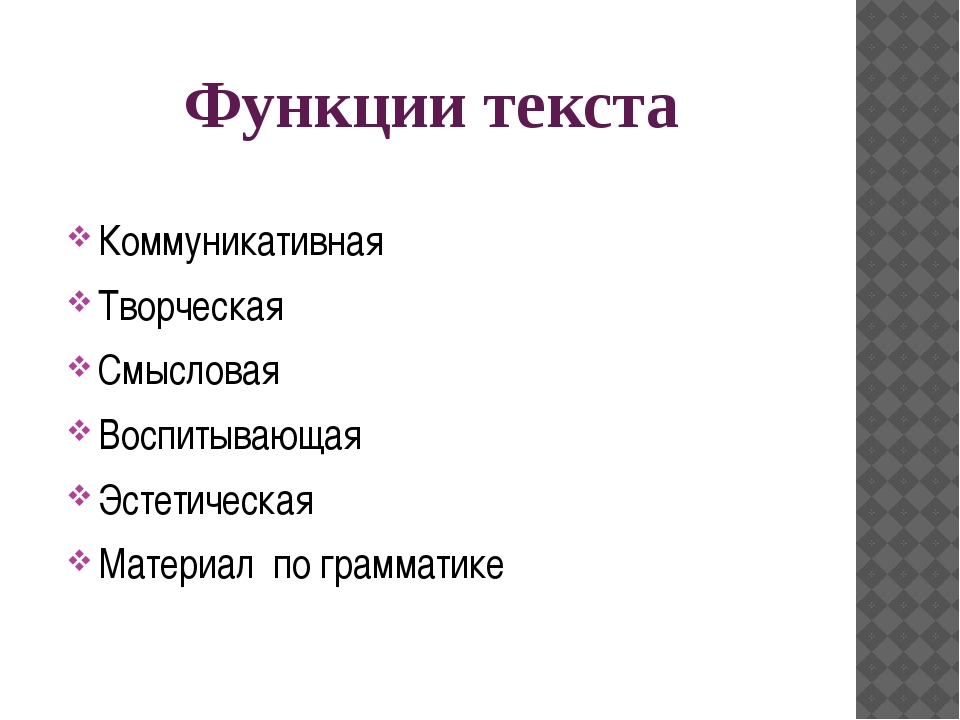 Функции текста

Коммуникативная
Творческая
Смысловая
Воспитывающая
Эстетическая
Материал по грамматике